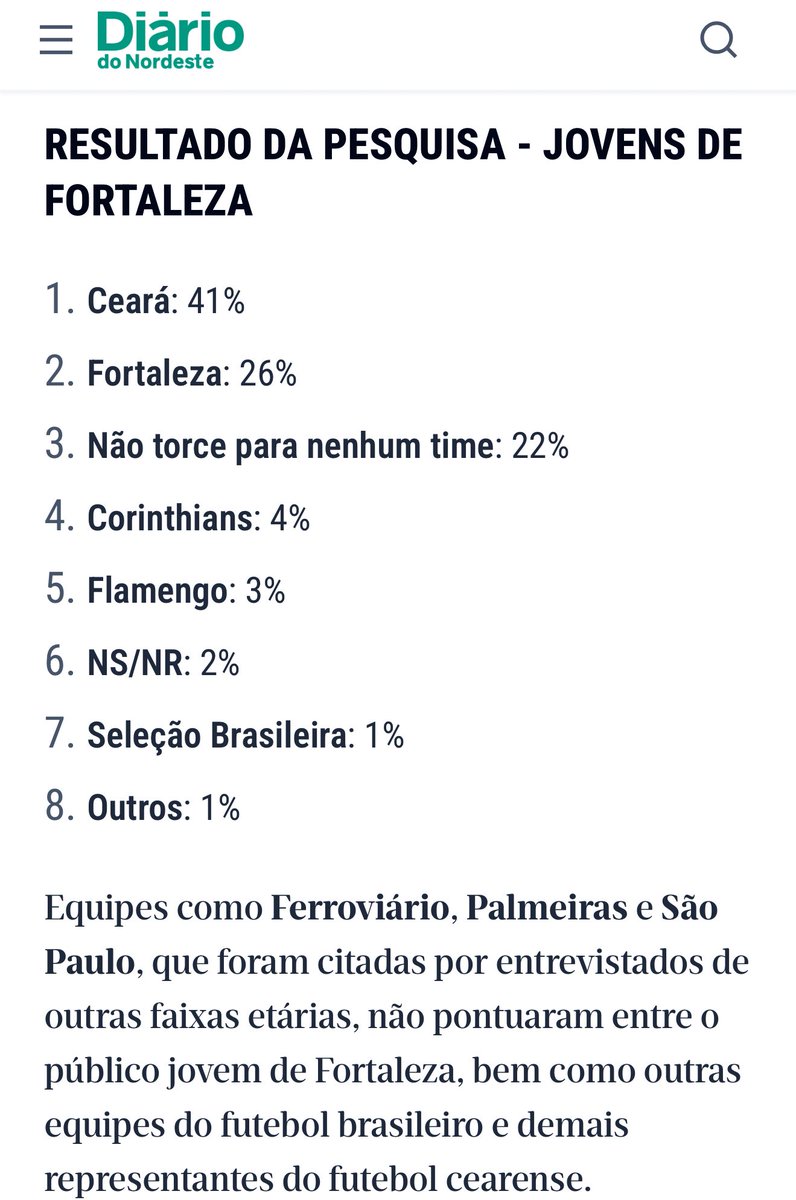 Diário do Nordeste

RESULTADO DA PESQUISA - JOVENS DE FORTALEZA

1. Ceará: 41%
2. Fortaleza: 26%
3. Não torce para nenhum time: 22%
4. Corinthians: 4%
5. Flamengo: 3%
6. NS/NR: 2%
7. Seleção Brasileira: 1%
8. Outros: 1%

Equipes como Ferroviário, Palmeiras e São Paulo, que foram citadas por entrevistados de outras faixas etárias, não pontuaram entre o público jovem de Fortaleza, bem como outras equipes do futebol brasileiro e demais representantes do futebol cearense.